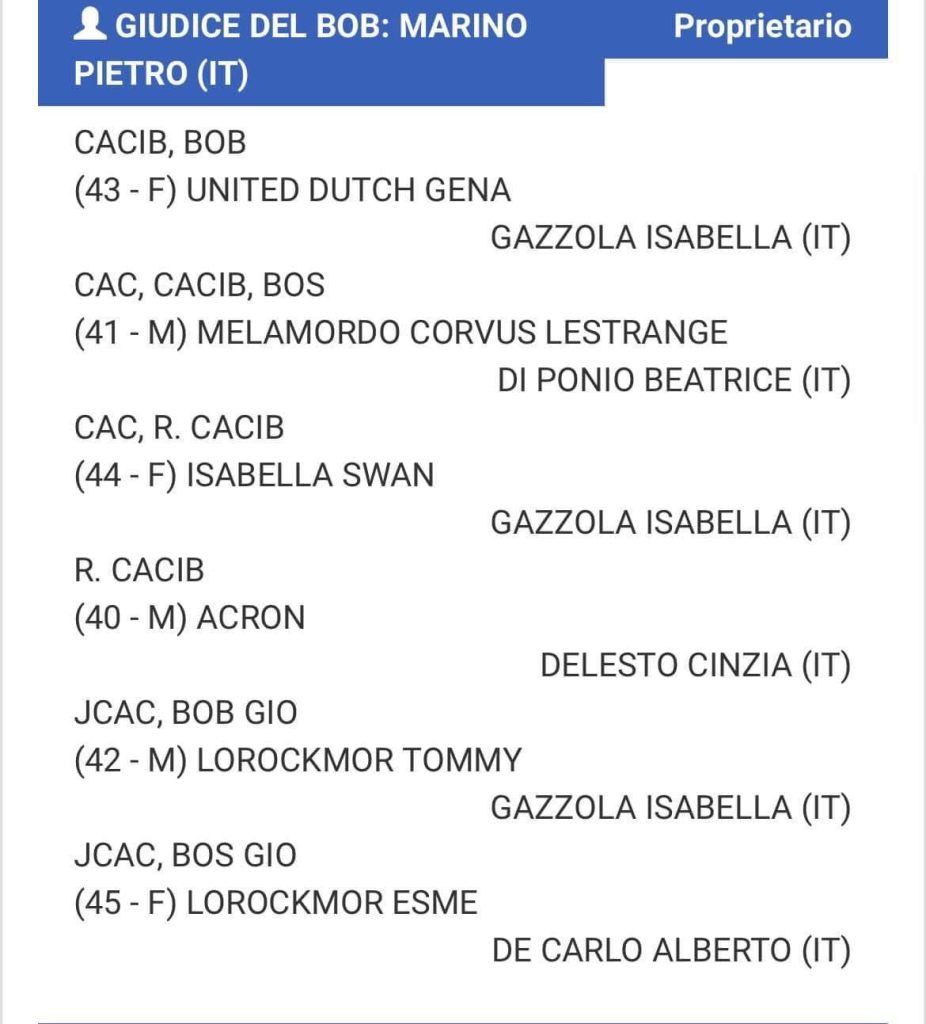 GIUDICE DEL BOB: MARINO PIETRO (IT)

Proprietario

CACIB, BOB
(43 - F) UNITED DUTCH GENA
GAZZOLA ISABELLA (IT)

CAC, CACIB, BOS
(41 - M) MELAMORDO CORVUS LESTRANGE
DI PONIO BEATRICE (IT)

CAC, R. CACIB
(44 - F) ISABELLA SWAN
GAZZOLA ISABELLA (IT)

R. CACIB
(40 - M) ACRON
DELESTO CINZIA (IT)

JCAC, BOB GIO
(42 - M) LOROCKMOR TOMMY
GAZZOLA ISABELLA (IT)

JCAC, BOS GIO
(45 - F) LOROCKMOR ESME
DE CARLO ALBERTO (IT)